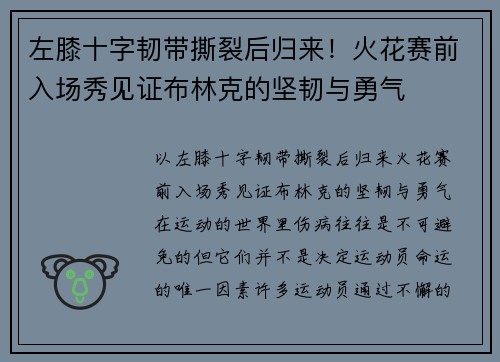 左膝十字韧带撕裂后归来！火花赛前入场秀见证布林克的坚韧与勇气

以左膝十字韧带撕裂后归来火花赛前入场秀见证布林克的坚韧与勇气在运动的世界里伤病往往是不可避免的但它们并不是决定运动员命运的唯一因素许多运动员通过不懈的